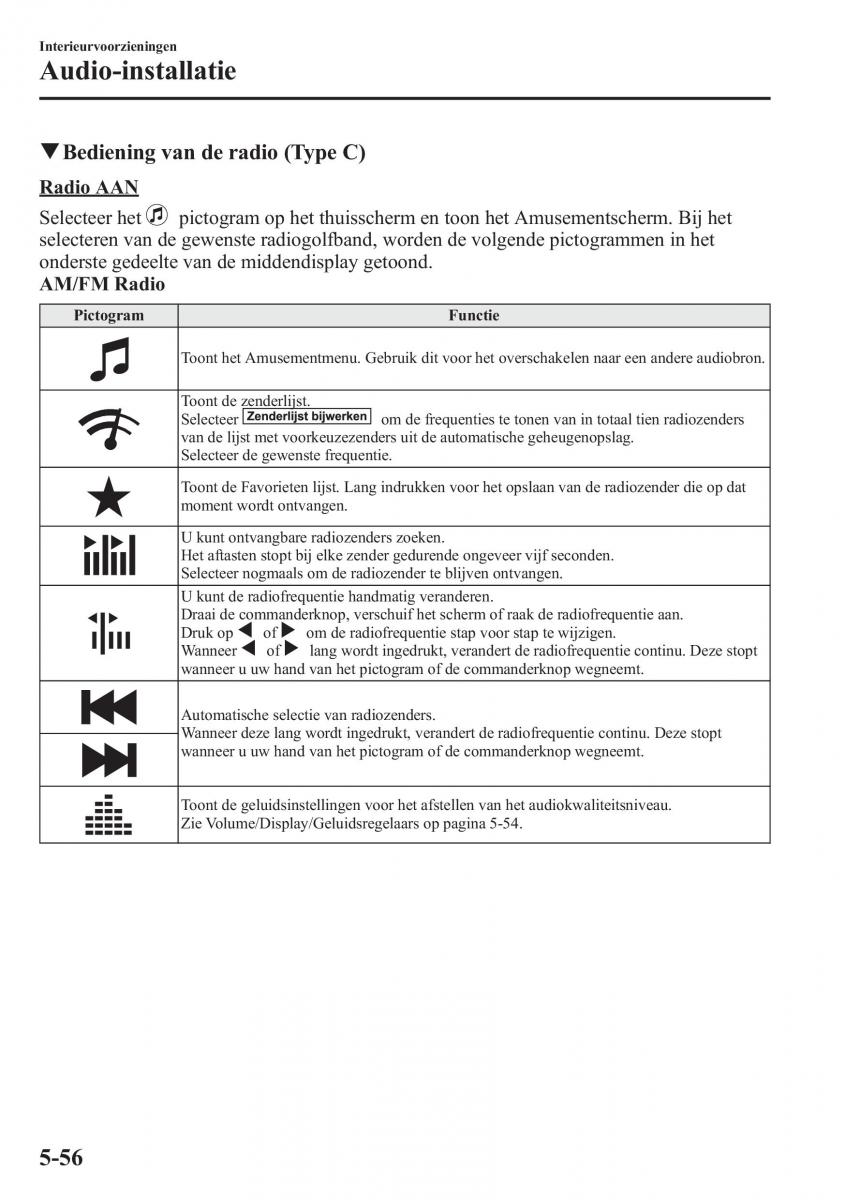 Interieurvoorzieningen

Audio-installatie

▼Bediening van de radio (Type C)

Radio AAN

Selecteer het pictogram op het thuisscherm en toon het Amusementscherm. Bij het selecteren van de gewenste radiogolfband, worden de volgende pictogrammen in het onderste gedeelte van de middendisplay getoond.

AM/FM Radio

| Pictogram | Functie |
|---|---|
| | Toont het Amusementmenu. Gebruik dit voor het overschakelen naar een andere audiobron. |
| | Toont de zenderlijst. Selecteer Zenderlijst bijwerken om de frequenties te tonen van in totaal tien radiozenders van de lijst met voorkeuzezenders uit de automatische geheugenopslag. Selecteer de gewenste frequentie. |
| | Toont de Favorieten lijst. Lang indrukken voor het opslaan van de radiozender die op dat moment wordt ontvangen. |
| | U kunt ontvangbare radiozenders zoeken. Het aftasten stopt bij elke zender gedurende ongeveer vijf seconden. Selecteer nogmaals om de radiozender te blijven ontvangen. |
| | U kunt de radiofrequentie handmatig veranderen. Draai de commanderknop, verschuif het scherm of raak de radiofrequentie aan. Druk op ◀ of ▶ om de radiofrequentie stap voor stap te wijzigen. Wanneer ◀ of ▶ lang wordt ingedrukt, verandert de radiofrequentie continu. Deze stopt wanneer u uw hand van het pictogram of de commanderknop wegneemt. |
| | Automatische selectie van radiozenders. Wanneer deze lang wordt ingedrukt, verandert de radiofrequentie continu. Deze stopt wanneer u uw hand van het pictogram of de commanderknop wegneemt. |
| | Toont de geluidsinstellingen voor het afstellen van het audiokwaliteitsniveau. Zie Volume/Display/Geluidsregelaars op pagina 5-54. |

5-56